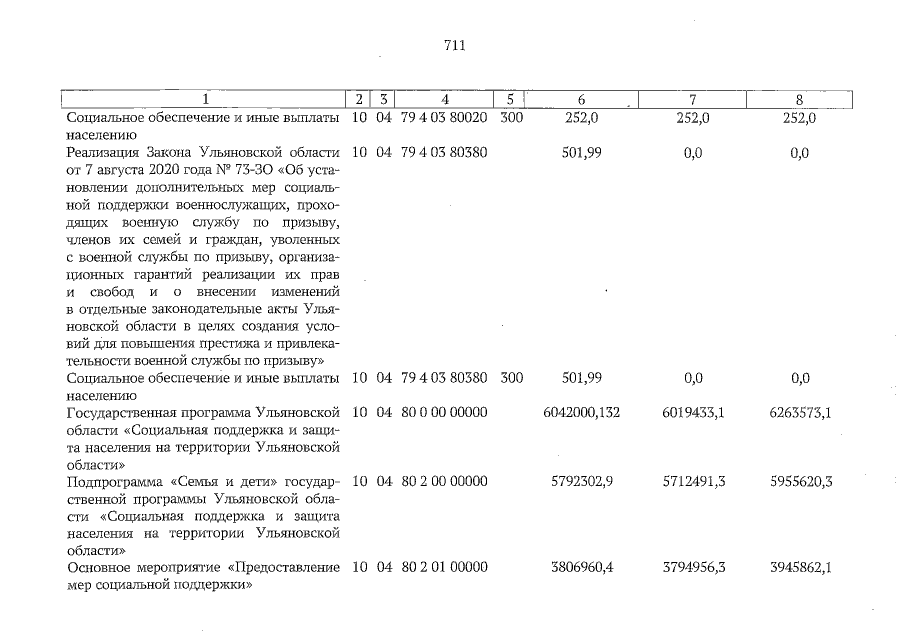 711

| 1 | 2 | 3 | 4 | 5 | 6 | 7 | 8 |
|---|---|---|---|---|---|---|---|
| Социальное обеспечение и иные выплаты населению | 10 | 04 | 79 4 03 80020 | 300 | 252,0 | 252,0 | 252,0 |
| Реализация Закона Ульяновской области от 7 августа 2020 года № 73-ЗО «Об установлении дополнительных мер социальной поддержки военнослужащих, проходящих военную службу по призыву, членов их семей и граждан, уволенных с военной службы по призыву, организационных гарантий реализации их прав и свобод и о внесении изменений в отдельные законодательные акты Ульяновской области в целях создания условий для повышения престижа и привлекательности военной службы по призыву» | 10 | 04 | 79 4 03 80380 | | 501,99 | 0,0 | 0,0 |
| Социальное обеспечение и иные выплаты населению | 10 | 04 | 79 4 03 80380 | 300 | 501,99 | 0,0 | 0,0 |
| Государственная программа Ульяновской области «Социальная поддержка и защита населения на территории Ульяновской области» | 10 | 04 | 80 0 00 00000 | | 6042000,132 | 6019433,1 | 6263573,1 |
| Подпрограмма «Семья и дети» государственной программы Ульяновской области «Социальная поддержка и защита населения на территории Ульяновской области» | 10 | 04 | 80 2 00 00000 | | 5792302,9 | 5712491,3 | 5955620,3 |
| Основное мероприятие «Предоставление мер социальной поддержки» | 10 | 04 | 80 2 01 00000 | | 3806960,4 | 3794956,3 | 3945862,1 |